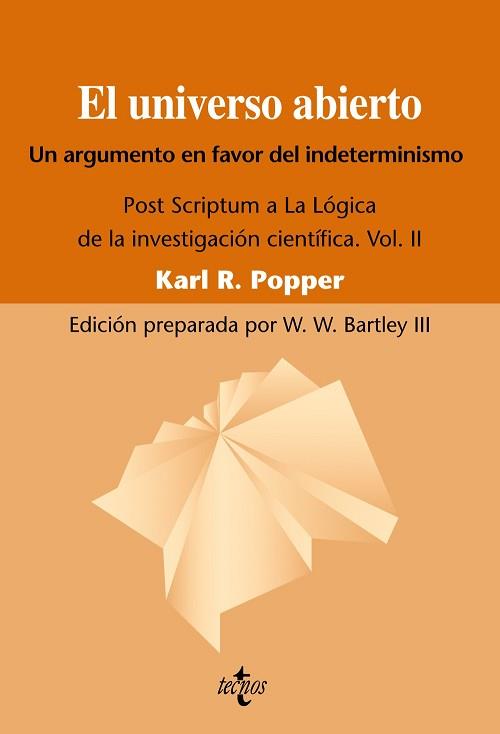 El universo abierto

Un argumento en favor del indeterminismo

Post Scriptum a La Lógica de la investigación científica. Vol. II

Karl R. Popper

Edición preparada por W. W. Bartley III

tecnos